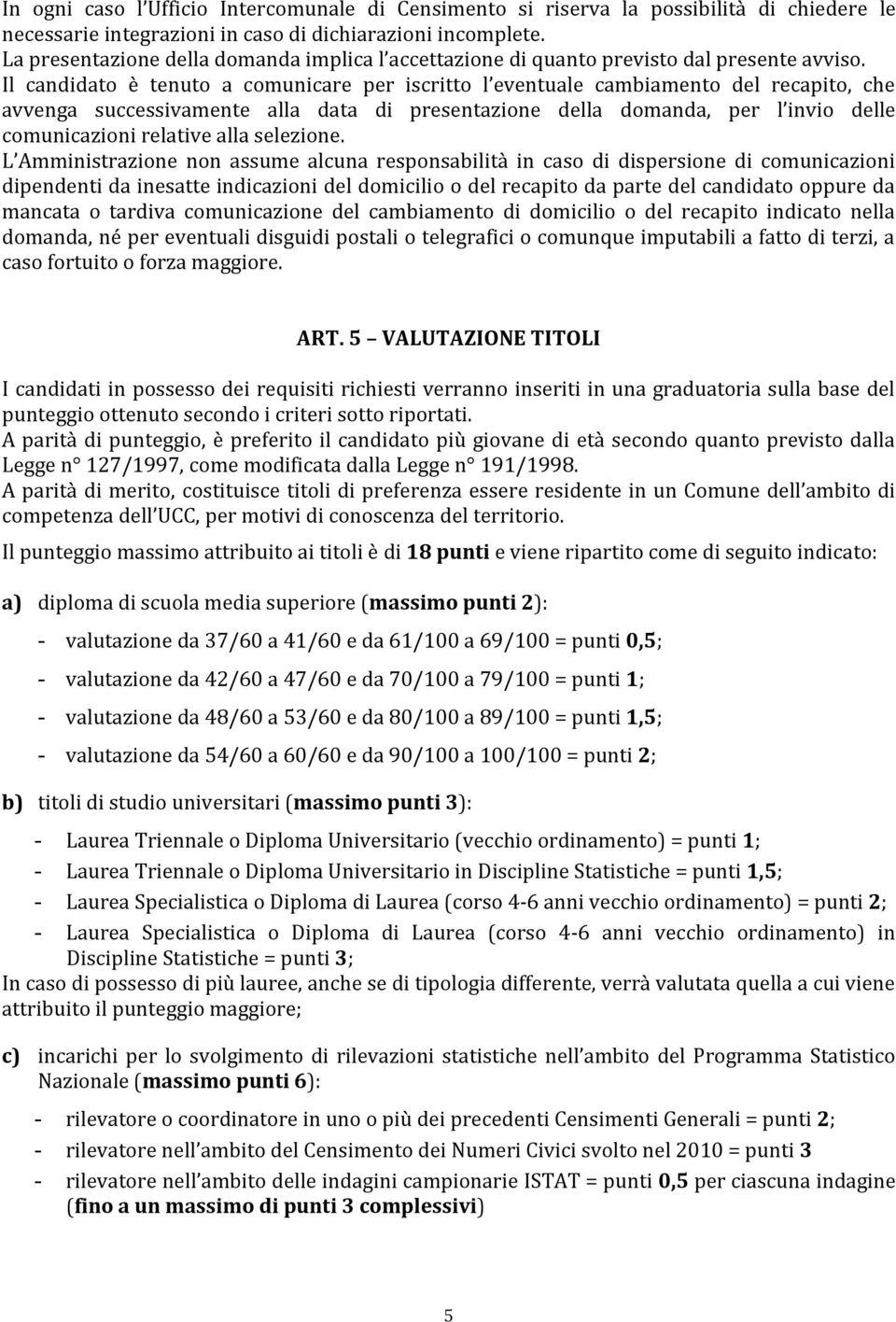 In ogni caso l'Ufficio Intercomunale di Censimento si riserva la possibilità di chiedere le necessarie integrazioni in caso di dichiarazioni incomplete.
La presentazione della domanda implica l'accettazione di quanto previsto dal presente avviso.
Il candidato è tenuto a comunicare per iscritto l'eventuale cambiamento del recapito, che avvenga successivamente alla data di presentazione della domanda, per l'invio delle comunicazioni relative alla selezione.
L'Amministrazione non assume alcuna responsabilità in caso di dispersione di comunicazioni dipendenti da inesatte indicazioni del domicilio o del recapito da parte del candidato oppure da mancata o tardiva comunicazione del cambiamento di domicilio o del recapito indicato nella domanda, né per eventuali disguidi postali o telegrafici o comunque imputabili a fatto di terzi, a caso fortuito o forza maggiore.

ART. 5 – VALUTAZIONE TITOLI

I candidati in possesso dei requisiti richiesti verranno inseriti in una graduatoria sulla base del punteggio ottenuto secondo i criteri sotto riportati.
A parità di punteggio, è preferito il candidato più giovane di età secondo quanto previsto dalla Legge n° 127/1997, come modificata dalla Legge n° 191/1998.
A parità di merito, costituisce titoli di preferenza essere residente in un Comune dell'ambito di competenza dell'UCC, per motivi di conoscenza del territorio.

Il punteggio massimo attribuito ai titoli è di 18 punti e viene ripartito come di seguito indicato:

a) diploma di scuola media superiore (massimo punti 2):

- valutazione da 37/60 a 41/60 e da 61/100 a 69/100 = punti 0,5;
- valutazione da 42/60 a 47/60 e da 70/100 a 79/100 = punti 1;
- valutazione da 48/60 a 53/60 e da 80/100 a 89/100 = punti 1,5;
- valutazione da 54/60 a 60/60 e da 90/100 a 100/100 = punti 2;

b) titoli di studio universitari (massimo punti 3):

- Laurea Triennale o Diploma Universitario (vecchio ordinamento) = punti 1;
- Laurea Triennale o Diploma Universitario in Discipline Statistiche = punti 1,5;
- Laurea Specialistica o Diploma di Laurea (corso 4-6 anni vecchio ordinamento) = punti 2;
- Laurea Specialistica o Diploma di Laurea (corso 4-6 anni vecchio ordinamento) in Discipline Statistiche = punti 3;
In caso di possesso di più lauree, anche se di tipologia differente, verrà valutata quella a cui viene attribuito il punteggio maggiore;

c) incarichi per lo svolgimento di rilevazioni statistiche nell'ambito del Programma Statistico Nazionale (massimo punti 6):

- rilevatore o coordinatore in uno o più dei precedenti Censimenti Generali = punti 2;
- rilevatore nell'ambito del Censimento dei Numeri Civici svolto nel 2010 = punti 3
- rilevatore nell'ambito delle indagini campionarie ISTAT = punti 0,5 per ciascuna indagine (fino a un massimo di punti 3 complessivi)

5